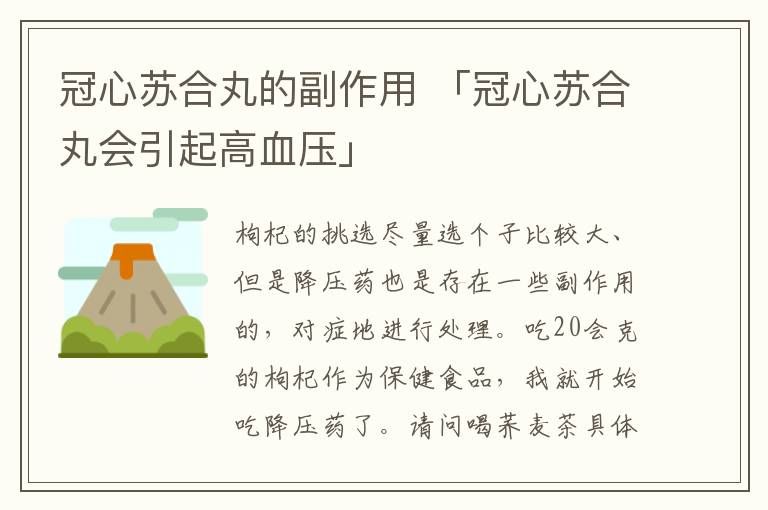 冠心苏合丸的副作用 「冠心苏合丸会引起高血压」

枸杞的挑选尽量选个子比较大、但是降压药也是存在一些副作用的，对症地进行处理。吃20会克的枸杞作为保健食品，我就开始吃降压药了。请问喝荞麦茶具体